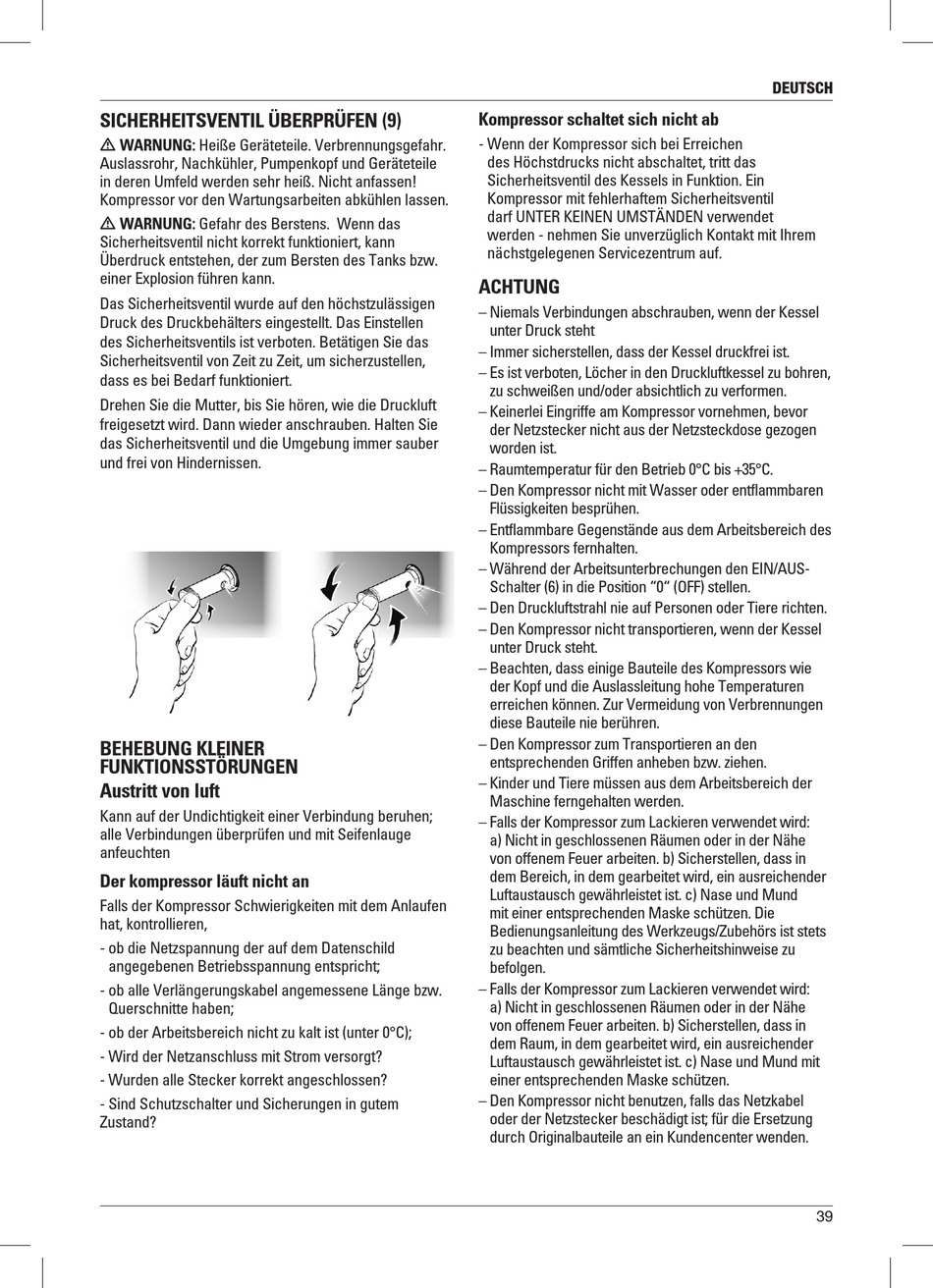 DEUTSCH

SICHERHEITSVENTIL ÜBERPRÜFEN (9)

WARNUNG: Heiße Geräteteile. Verbrennungsgefahr. Auslassrohr, Nachkühler, Pumpenkopf und Geräteteile in deren Umfeld werden sehr heiß. Nicht anfassen! Kompressor vor den Wartungsarbeiten abkühlen lassen.

WARNUNG: Gefahr des Berstens. Wenn das Sicherheitsventil nicht korrekt funktioniert, kann Überdruck entstehen, der zum Bersten des Tanks bzw. einer Explosion führen kann.

Das Sicherheitsventil wurde auf den höchstzulässigen Druck des Druckbehälters eingestellt. Das Einstellen des Sicherheitsventils ist verboten. Betätigen Sie das Sicherheitsventil von Zeit zu Zeit, um sicherzustellen, dass es bei Bedarf funktioniert.

Drehen Sie die Mutter, bis Sie hören, wie die Druckluft freigesetzt wird. Dann wieder anschrauben. Halten Sie das Sicherheitsventil und die Umgebung immer sauber und frei von Hindernissen.

BEHEBUNG KLEINER FUNKTIONSSTÖRUNGEN

Austritt von luft

Kann auf der Undichtigkeit einer Verbindung beruhen; alle Verbindungen überprüfen und mit Seifenlauge anfeuchten

Der kompressor läuft nicht an

Falls der Kompressor Schwierigkeiten mit dem Anlaufen hat, kontrollieren,

- ob die Netzspannung der auf dem Datenschild angegebenen Betriebsspannung entspricht;

- ob alle Verlängerungskabel angemessene Länge bzw. Querschnitte haben;

- ob der Arbeitsbereich nicht zu kalt ist (unter 0°C);

- Wird der Netzanschluss mit Strom versorgt?

- Wurden alle Stecker korrekt angeschlossen?

- Sind Schutzschalter und Sicherungen in gutem Zustand?

Kompressor schaltet sich nicht ab

- Wenn der Kompressor sich bei Erreichen des Höchstdrucks nicht abschaltet, tritt das Sicherheitsventil des Kessels in Funktion. Ein Kompressor mit fehlerhaftem Sicherheitsventil darf UNTER KEINEN UMSTÄNDEN verwendet werden - nehmen Sie unverzüglich Kontakt mit Ihrem nächstgelegenen Servicezentrum auf.

ACHTUNG

– Niemals Verbindungen abschrauben, wenn der Kessel unter Druck steht

– Immer sicherstellen, dass der Kessel druckfrei ist.

– Es ist verboten, Löcher in den Druckluftkessel zu bohren, zu schweißen und/oder absichtlich zu verformen.

– Keinerlei Eingriffe am Kompressor vornehmen, bevor der Netzstecker nicht aus der Netzsteckdose gezogen worden ist.

– Raumtemperatur für den Betrieb 0°C bis +35°C.

– Den Kompressor nicht mit Wasser oder entflammbaren Flüssigkeiten besprühen.

– Entflammbare Gegenstände aus dem Arbeitsbereich des Kompressors fernhalten.

– Während der Arbeitsunterbrechungen den EIN/AUS-Schalter (6) in die Position “0“ (OFF) stellen.

– Den Druckluftstrahl nie auf Personen oder Tiere richten.

– Den Kompressor nicht transportieren, wenn der Kessel unter Druck steht.

– Beachten, dass einige Bauteile des Kompressors wie der Kopf und die Auslassleitung hohe Temperaturen erreichen können. Zur Vermeidung von Verbrennungen diese Bauteile nie berühren.

– Den Kompressor zum Transportieren an den entsprechenden Griffen anheben bzw. ziehen.

– Kinder und Tiere müssen aus dem Arbeitsbereich der Maschine ferngehalten werden.

– Falls der Kompressor zum Lackieren verwendet wird: a) Nicht in geschlossenen Räumen oder in der Nähe von offenem Feuer arbeiten. b) Sicherstellen, dass in dem Bereich, in dem gearbeitet wird, ein ausreichender Luftaustausch gewährleistet ist. c) Nase und Mund mit einer entsprechenden Maske schützen. Die Bedienungsanleitung des Werkzeugs/Zubehörs ist stets zu beachten und sämtliche Sicherheitshinweise zu befolgen.

– Falls der Kompressor zum Lackieren verwendet wird: a) Nicht in geschlossenen Räumen oder in der Nähe von offenem Feuer arbeiten. b) Sicherstellen, dass in dem Raum, in dem gearbeitet wird, ein ausreichender Luftaustausch gewährleistet ist. c) Nase und Mund mit einer entsprechenden Maske schützen.

– Den Kompressor nicht benutzen, falls das Netzkabel oder der Netzstecker beschädigt ist; für die Ersetzung durch Originalbauteile an ein Kundencenter wenden.

39